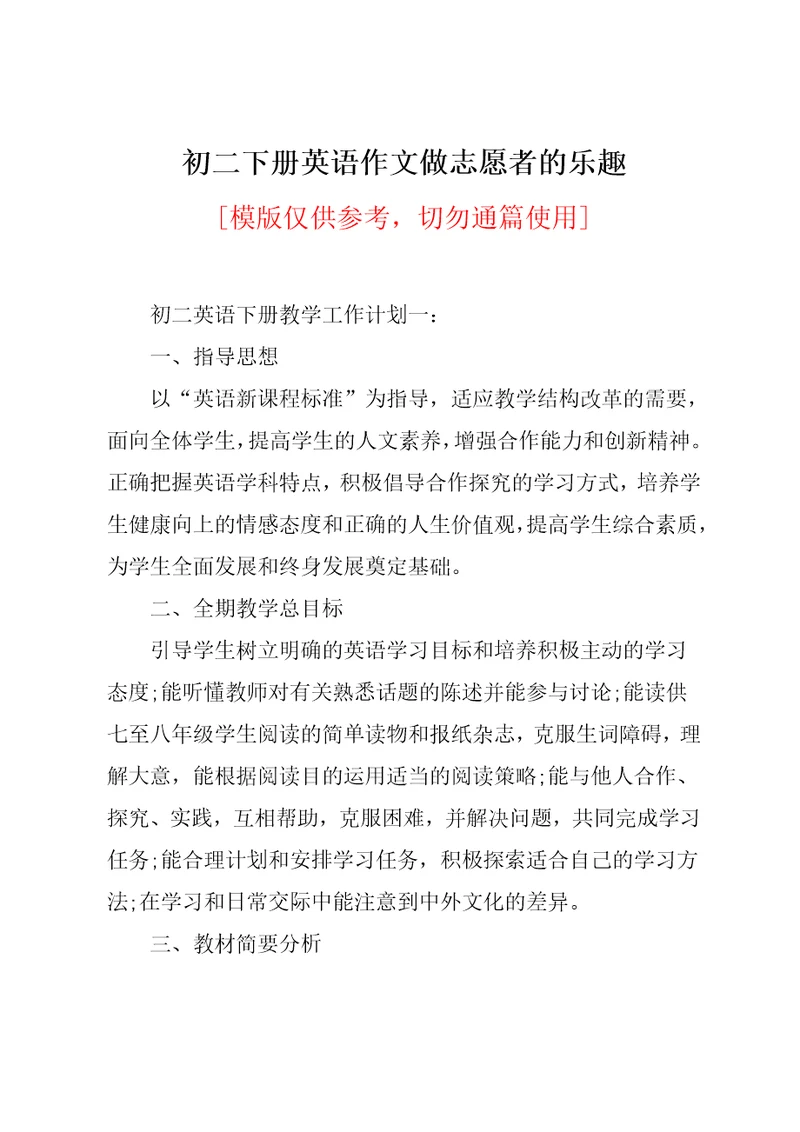 初二下册英语作文做志愿者的乐趣

[模版仅供参考，切勿通篇使用]

初二英语下册教学工作计划一：

一、指导思想

以“英语新课程标准”为指导，适应教学结构改革的需要，面向全体学生，提高学生的人文素养，增强合作能力和创新精神。正确把握英语学科特点，积极倡导合作探究的学习方式，培养学生健康向上的情感态度和正确的人生价值观，提高学生综合素质，为学生全面发展和终身发展奠定基础。

二、全期教学总目标

引导学生树立明确的英语学习目标和培养积极主动的学习态度;能听懂教师对有关熟悉话题的陈述并能参与讨论;能读供七至八年级学生阅读的简单读物和报纸杂志，克服生词障碍，理解大意，能根据阅读目的运用适当的阅读策略;能与他人合作、探究、实践，互相帮助，克服困难，并解决问题，共同完成学习任务;能合理计划和安排学习任务，积极探索适合自己的学习方法;在学习和日常交际中能注意到中外文化的差异。

三、教材简要分析